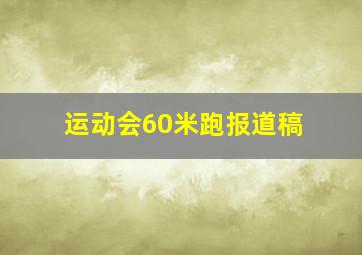 运动会60米跑报道稿